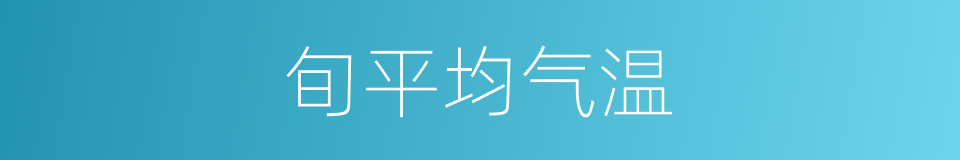 旬平均气温